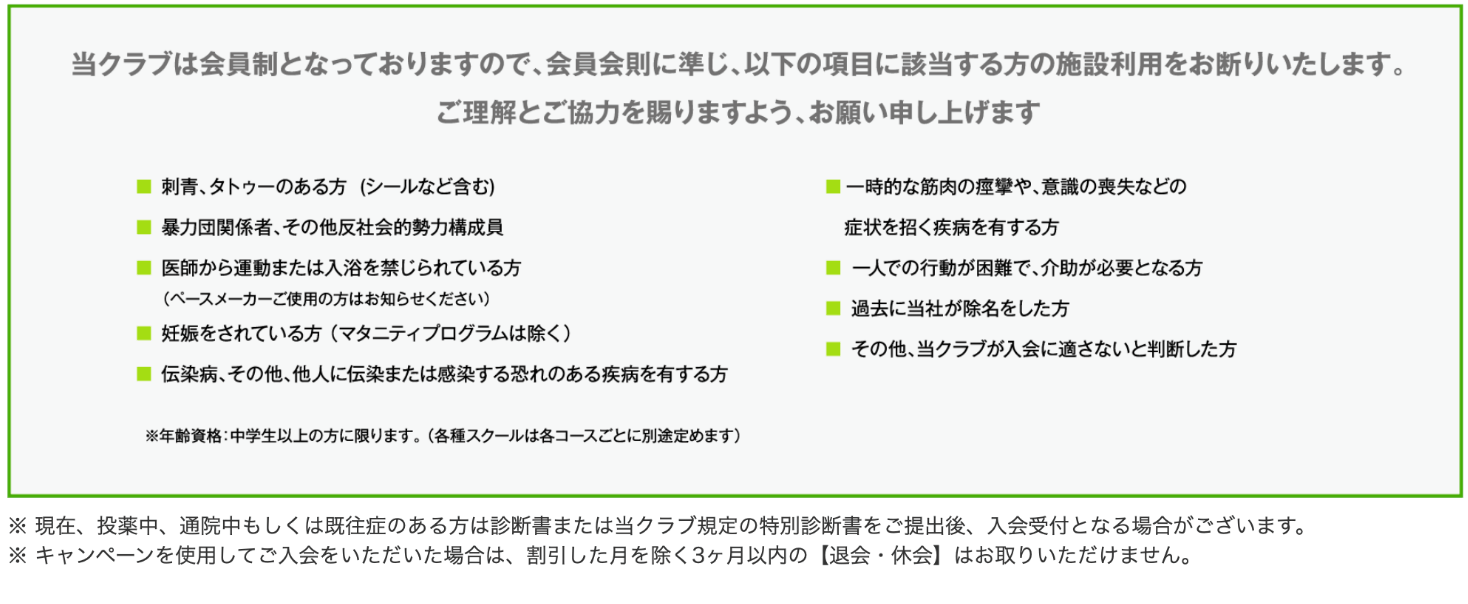 当クラブは会員制となっておりますので、会員会則に準じ、以下の項目に該当する方の施設利用をお断りいたします。
ご理解とご協力を賜りますよう、お願い申し上げます

■ 刺青、タトゥーのある方 (シールなど含む)
■ 暴力団関係者、その他反社会的勢力構成員
■ 医師から運動または入浴を禁じられている方
（ペースメーカーご使用の方はお知らせください）
■ 妊娠をされている方（マタニティプログラムは除く）
■ 伝染病、その他、他人に伝染または感染する恐れのある疾病を有する方

※年齢資格：中学生以上の方に限ります。（各種スクールは各コースごとに別途定めます）

■ 一時的な筋肉の痙攣や、意識の喪失などの症状を招く疾病を有する方
■ 一人での行動が困難で、介助が必要となる方
■ 過去に当社が除名をした方
■ その他、当クラブが入会に適さないと判断した方

※ 現在、投薬中、通院中もしくは既往症のある方は診断書または当クラブ規定の特別診断書をご提出後、入会受付となる場合がございます。
※ キャンペーンを使用してご入会をいただいた場合は、割引した月を除く3ヶ月以内の【退会・休会】はお取りいただけません。